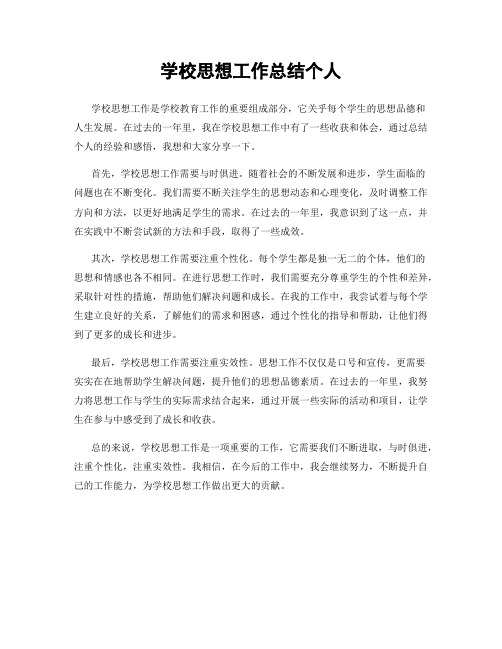 学校思想工作总结个人

学校思想工作是学校教育工作的重要组成部分，它关乎每个学生的思想品德和人生发展。在过去的一年里，我在学校思想工作中有了一些收获和体会，通过总结个人的经验和感悟，我想和大家分享一下。

首先，学校思想工作需要与时俱进。随着社会的不断发展和进步，学生面临的问题也在不断变化。我们需要不断关注学生的思想动态和心理变化，及时调整工作方向和方法，以更好地满足学生的需求。在过去的一年里，我意识到了这一点，并在实践中不断尝试新的方法和手段，取得了一些成效。

其次，学校思想工作需要注重个性化。每个学生都是独一无二的个体，他们的思想和情感也各不相同。在进行思想工作时，我们需要充分尊重学生的个性和差异，采取针对性的措施，帮助他们解决问题和成长。在我的工作中，我尝试着与每个学生建立良好的关系，了解他们的需求和困惑，通过个性化的指导和帮助，让他们得到了更多的成长和进步。

最后，学校思想工作需要注重实效性。思想工作不仅仅是口号和宣传，更需要实实在在地帮助学生解决问题，提升他们的思想品德素质。在过去的一年里，我努力将思想工作与学生的实际需求结合起来，通过开展一些实际的活动和项目，让学生在参与中感受到了成长和收获。

总的来说，学校思想工作是一项重要的工作，它需要我们不断进取，与时俱进，注重个性化，注重实效性。我相信，在今后的工作中，我会继续努力，不断提升自己的工作能力，为学校思想工作做出更大的贡献。